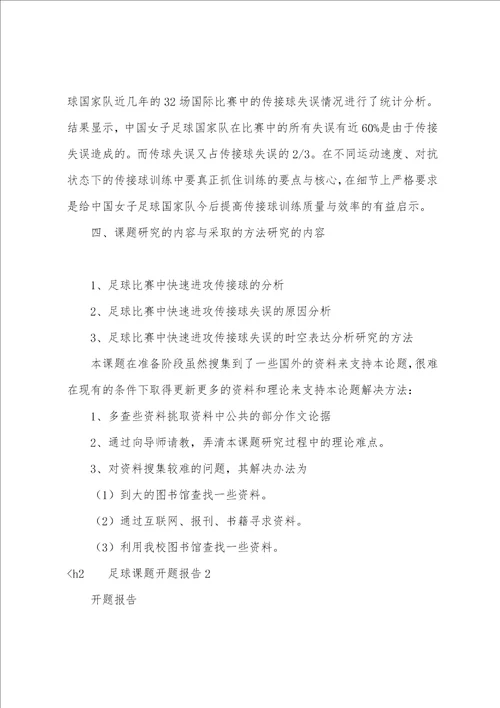 球国家队近几年的32场国际比赛中的传接球失误情况进行了统计分析。结果显示，中国女子足球国家队在比赛中的所有失误有近60%是由于传接失误造成的。而传球失误又占传接球失误的2/3。在不同运动速度、对抗状态下的传接球训练中要真正抓住训练的要点与核心，在细节上严格要求是给中国女子足球国家队今后提高传接球训练质量与效率的有益启示。

四、课题研究的内容与采取的方法研究的内容

1、足球比赛中快速进攻传接球的分析

2、足球比赛中快速进攻传接球失误的原因分析

3、足球比赛中快速进攻传接球失误的时空表达分析研究的方法

本课题在准备阶段虽然搜集到了一些国外的资料来支持本论题,很难在现有的条件下取得更新更多的资料和理论来支持本论题解决方法：

1、多查些资料挑取资料中公共的部分作文论据

2、通过向导师请教，弄清本课题研究过程中的理论难点。

3、对资料搜集较难的问题，其解决办法为

（1）到大的图书馆查找一些资料。

（2）通过互联网、报刊、书籍寻求资料。

（3）利用我校图书馆查找一些资料。

<h2 足球课题开题报告2

开题报告